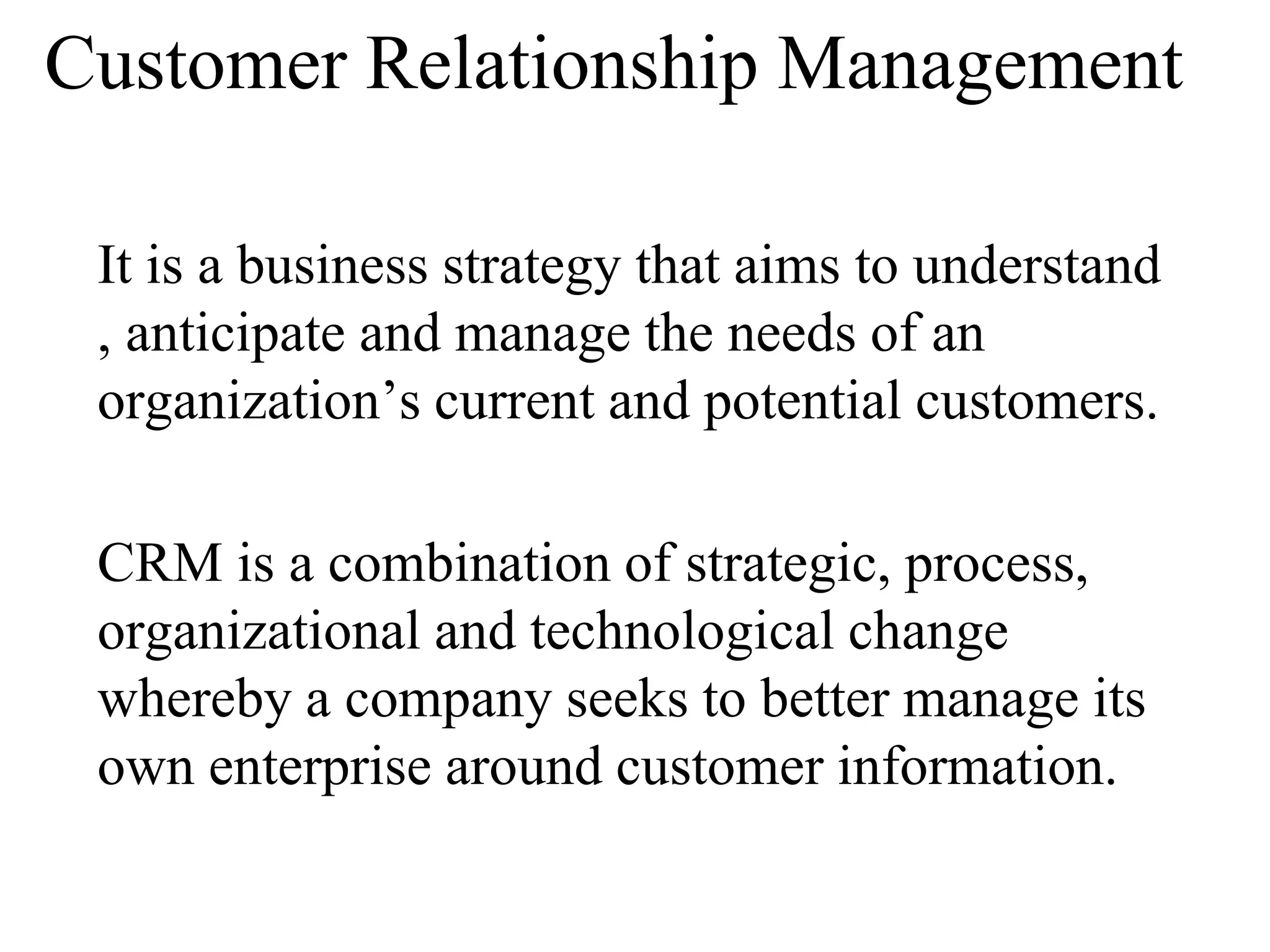 Customer Relationship Management

It is a business strategy that aims to understand , anticipate and manage the needs of an organization's current and potential customers.

CRM is a combination of strategic, process, organizational and technological change whereby a company seeks to better manage its own enterprise around customer information.